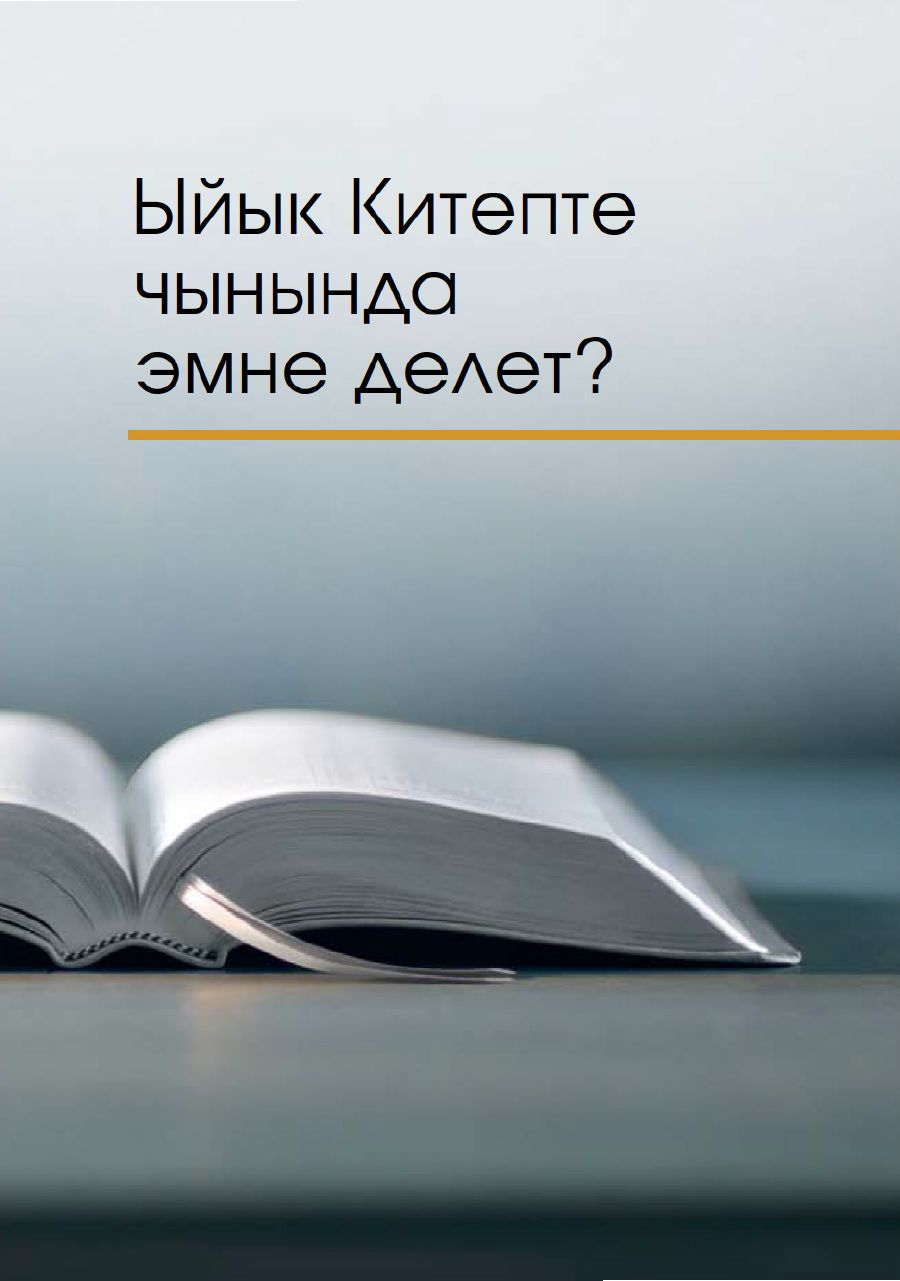 Ыйык Китепте чынында эмне делет?